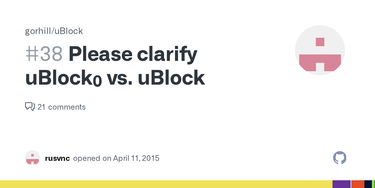 gorhill/uBlock

#38 Please clarify uBlock₀ vs. uBlock

21 comments

rusvnc opened on April 11, 2015